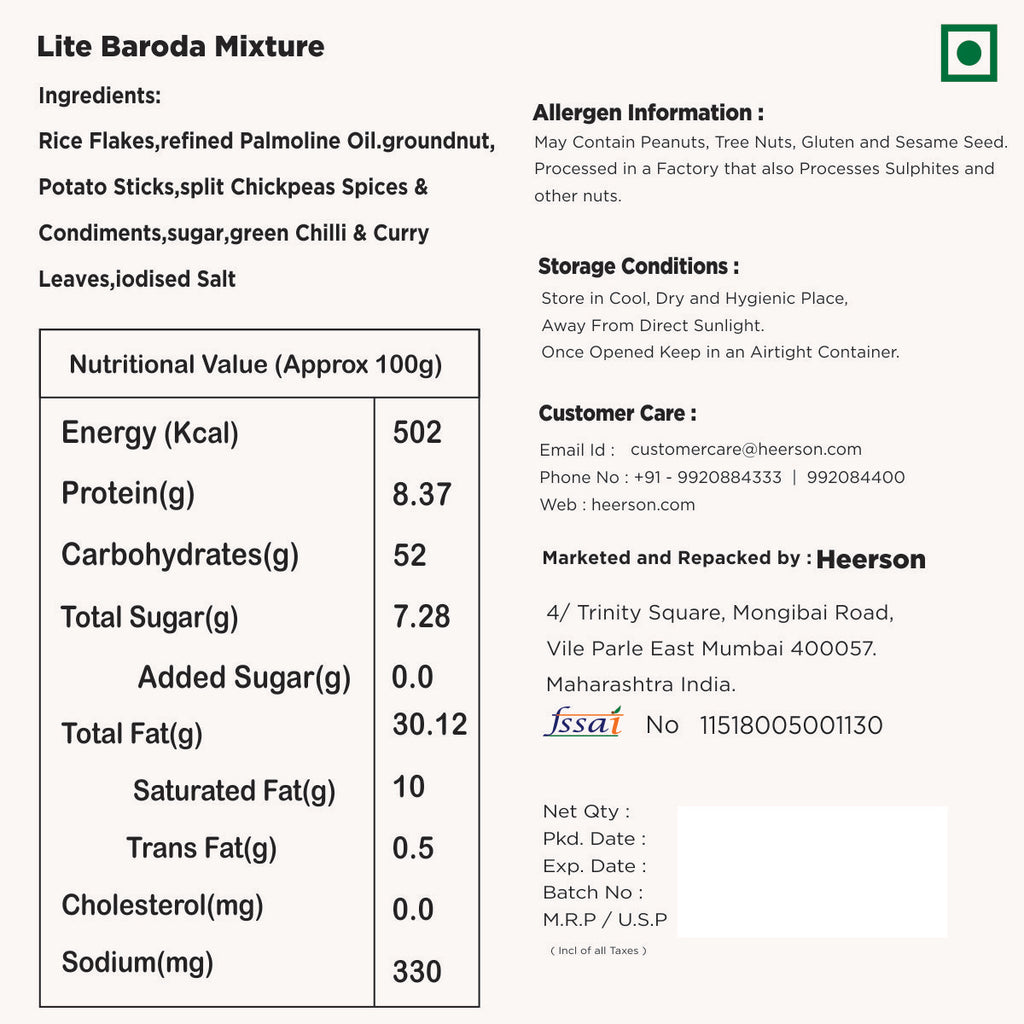 Lite Baroda Mixture

Ingredients:

Rice Flakes,refined Palmoline Oil.groundnut, Potato Sticks,split Chickpeas Spices & Condiments,sugar,green Chilli & Curry Leaves,iodised Salt

| Nutritional Value (Approx 100g) | |
|---|---|
| Energy (Kcal) | 502 |
| Protein(g) | 8.37 |
| Carbohydrates(g) | 52 |
| Total Sugar(g) | 7.28 |
| Added Sugar(g) | 0.0 |
| Total Fat(g) | 30.12 |
| Saturated Fat(g) | 10 |
| Trans Fat(g) | 0.5 |
| Cholesterol(mg) | 0.0 |
| Sodium(mg) | 330 |

Allergen Information :
May Contain Peanuts, Tree Nuts, Gluten and Sesame Seed. Processed in a Factory that also Processes Sulphites and other nuts.

Storage Conditions :
Store in Cool, Dry and Hygienic Place,
Away From Direct Sunlight.
Once Opened Keep in an Airtight Container.

Customer Care :
Email Id : customercare@heerson.com
Phone No : +91 - 9920884333 | 992084400
Web : heerson.com

Marketed and Repacked by : Heerson

4/ Trinity Square, Mongibai Road,
Vile Parle East Mumbai 400057.
Maharashtra India.
fssai No 11518005001130

Net Qty :
Pkd. Date :
Exp. Date :
Batch No :
M.R.P / U.S.P
( Incl of all Taxes )